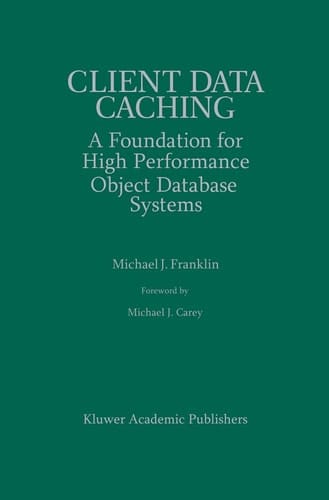 CLIENT DATA CACHING

A Foundation for High Performance Object Database Systems

Michael J. Franklin

Foreword by

Michael J. Carey

Kluwer Academic Publishers